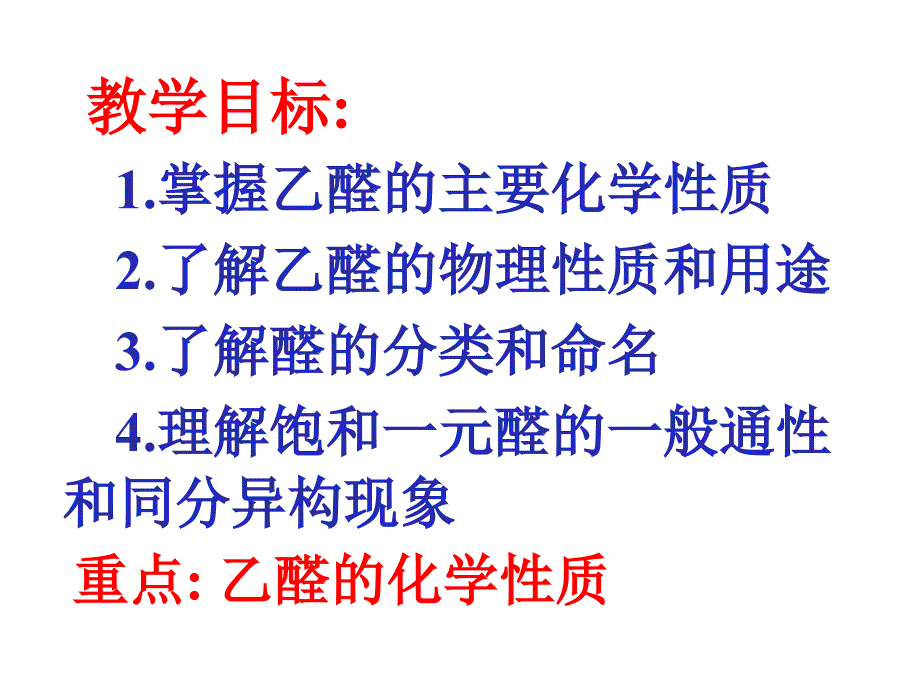 教学目标:

1.掌握乙醛的主要化学性质

2.了解乙醛的物理性质和用途

3.了解醛的分类和命名

4.理解饱和一元醛的一般通性和同分异构现象

重点: 乙醛的化学性质